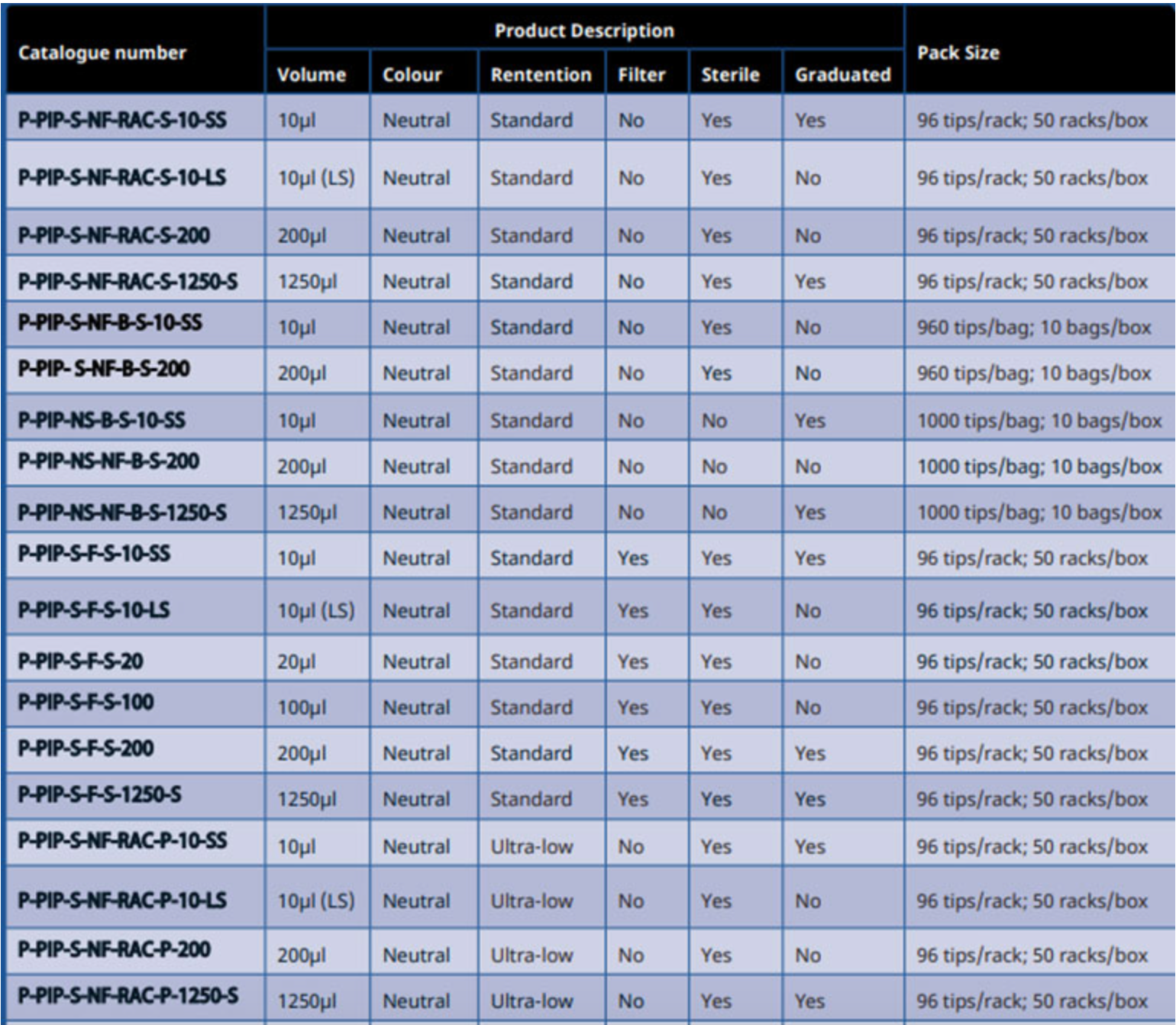 | Catalogue number | Product Description | | | | | | Pack Size |
|---|---|---|---|---|---|---|---|
| | Volume | Colour | Rentention | Filter | Sterile | Graduated | |
| P-PIP-S-NF-RAC-S-10-SS | 10µl | Neutral | Standard | No | Yes | Yes | 96 tips/rack; 50 racks/box |
| P-PIP-S-NF-RAC-S-10-LS | 10µl (LS) | Neutral | Standard | No | Yes | No | 96 tips/rack; 50 racks/box |
| P-PIP-S-NF-RAC-S-200 | 200µl | Neutral | Standard | No | Yes | No | 96 tips/rack; 50 racks/box |
| P-PIP-S-NF-RAC-S-1250-S | 1250µl | Neutral | Standard | No | Yes | Yes | 96 tips/rack; 50 racks/box |
| P-PIP-S-NF-B-S-10-SS | 10µl | Neutral | Standard | No | Yes | No | 960 tips/bag; 10 bags/box |
| P-PIP- S-NF-B-S-200 | 200µl | Neutral | Standard | No | Yes | No | 960 tips/bag; 10 bags/box |
| P-PIP-NS-B-S-10-SS | 10µl | Neutral | Standard | No | No | Yes | 1000 tips/bag; 10 bags/box |
| P-PIP-NS-NF-B-S-200 | 200µl | Neutral | Standard | No | No | No | 1000 tips/bag; 10 bags/box |
| P-PIP-NS-NF-B-S-1250-S | 1250µl | Neutral | Standard | No | No | Yes | 1000 tips/bag; 10 bags/box |
| P-PIP-S-F-S-10-SS | 10µl | Neutral | Standard | Yes | Yes | Yes | 96 tips/rack; 50 racks/box |
| P-PIP-S-F-S-10-LS | 10µl (LS) | Neutral | Standard | Yes | Yes | No | 96 tips/rack; 50 racks/box |
| P-PIP-S-F-S-20 | 20µl | Neutral | Standard | Yes | Yes | No | 96 tips/rack; 50 racks/box |
| P-PIP-S-F-S-100 | 100µl | Neutral | Standard | Yes | Yes | No | 96 tips/rack; 50 racks/box |
| P-PIP-S-F-S-200 | 200µl | Neutral | Standard | Yes | Yes | Yes | 96 tips/rack; 50 racks/box |
| P-PIP-S-F-S-1250-S | 1250µl | Neutral | Standard | Yes | Yes | Yes | 96 tips/rack; 50 racks/box |
| P-PIP-S-NF-RAC-P-10-SS | 10µl | Neutral | Ultra-low | No | Yes | Yes | 96 tips/rack; 50 racks/box |
| P-PIP-S-NF-RAC-P-10-LS | 10µl (LS) | Neutral | Ultra-low | No | Yes | No | 96 tips/rack; 50 racks/box |
| P-PIP-S-NF-RAC-P-200 | 200µl | Neutral | Ultra-low | No | Yes | No | 96 tips/rack; 50 racks/box |
| P-PIP-S-NF-RAC-P-1250-S | 1250µl | Neutral | Ultra-low | No | Yes | Yes | 96 tips/rack; 50 racks/box |